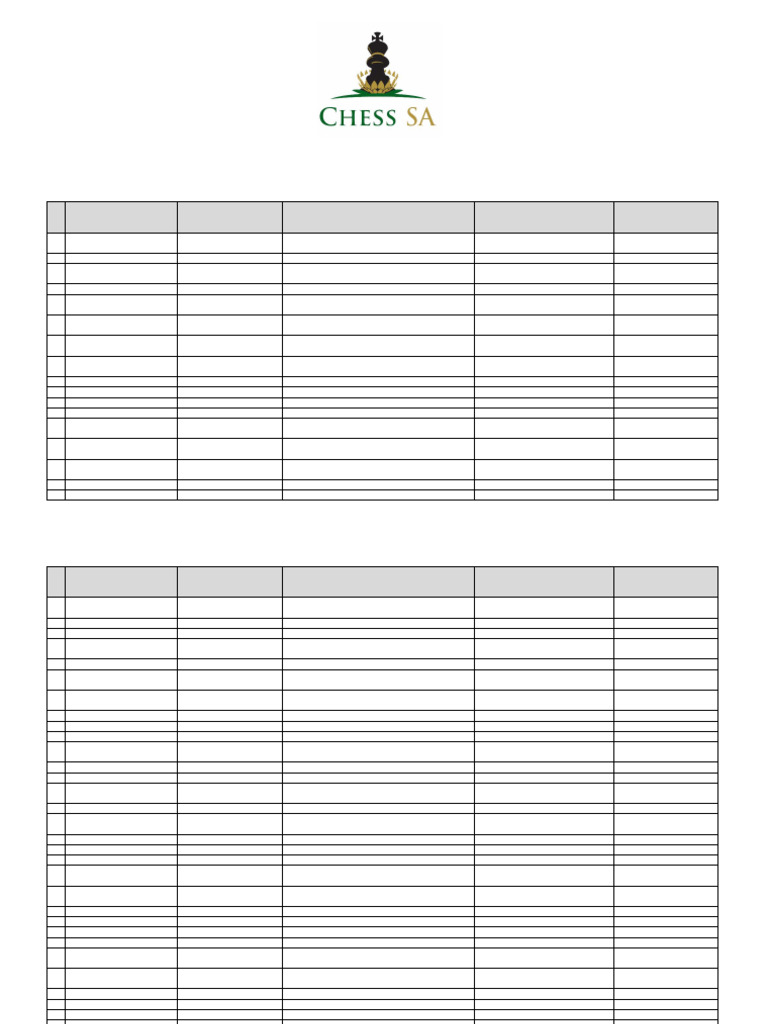 CHESS SA